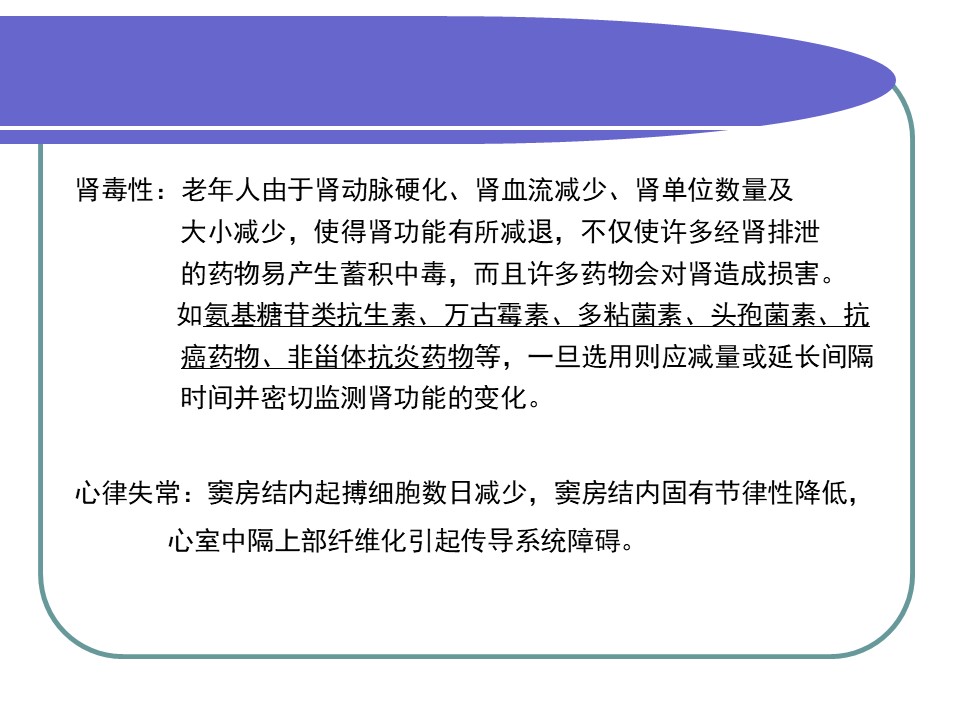 肾毒性：老年人由于肾动脉硬化、肾血流减少、肾单位数量及大小减少，使得肾功能有所减退，不仅使许多经肾排泄的药物易产生蓄积中毒，而且许多药物会对肾造成损害。如氨基糖苷类抗生素、万古霉素、多粘菌素、头孢菌素、抗癌药物、非甾体抗炎药物等，一旦选用则应减量或延长间隔时间并密切监测肾功能的变化。

心律失常：窦房结内起搏细胞数日减少，窦房结内固有节律性降低，心室中隔上部纤维化引起传导系统障碍。